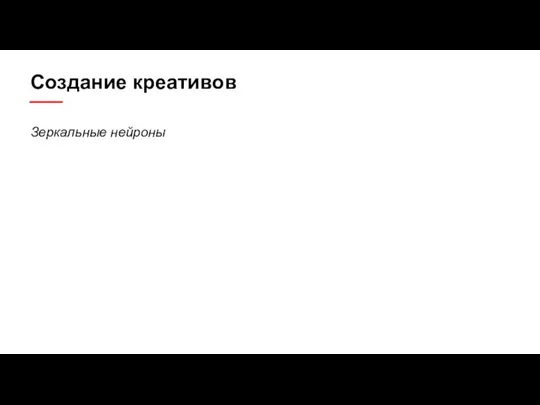 Создание креативов

Зеркальные нейроны